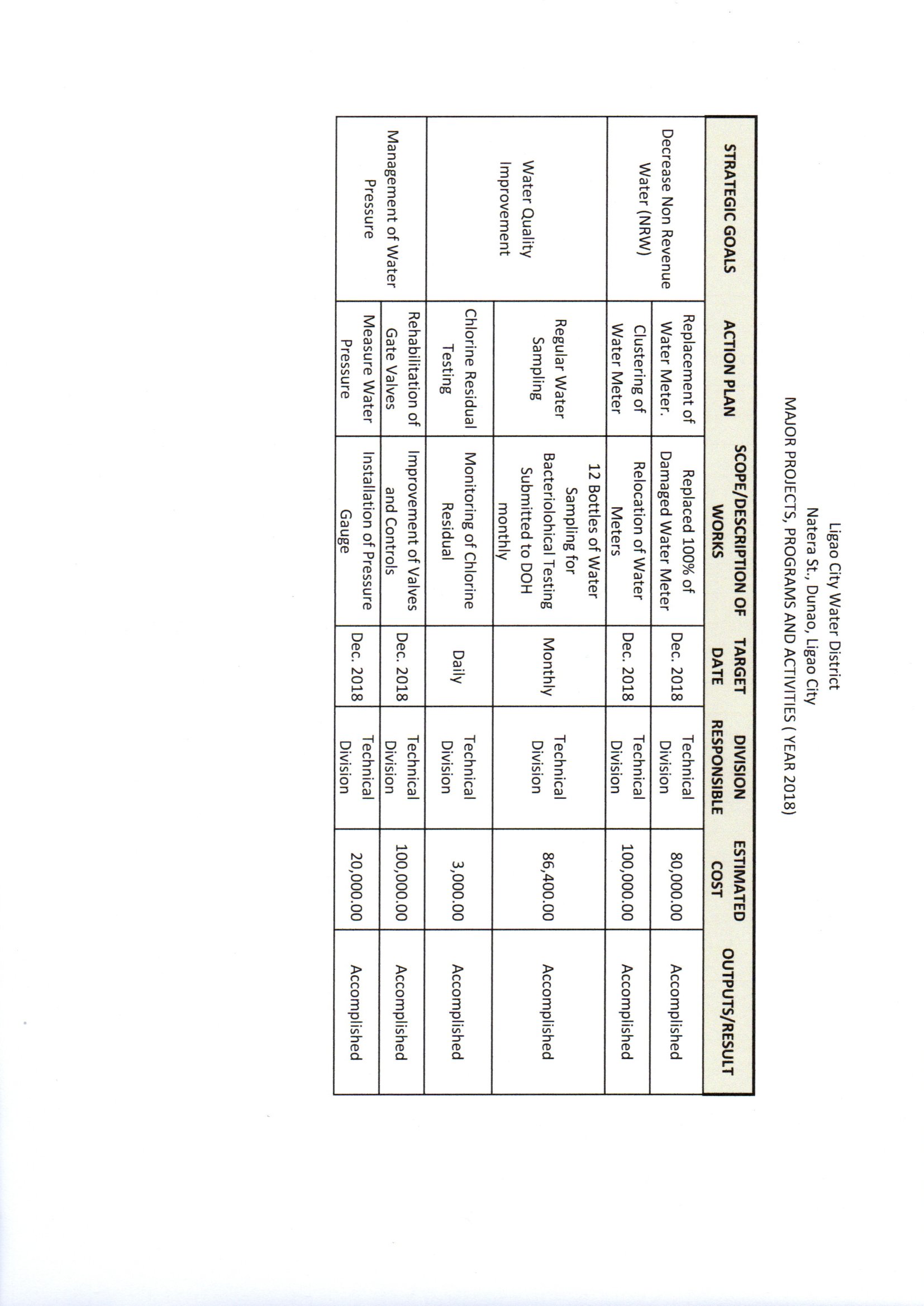 Ligao City Water District
Natera St., Dunao, Ligao City
MAJOR PROJECTS, PROGRAMS AND ACTIVITIES ( YEAR 2018)

| STRATEGIC GOALS | ACTION PLAN | SCOPE/DESCRIPTION OF WORKS | TARGET DATE | DIVISION RESPONSIBLE | ESTIMATED COST | OUTPUTS/RESULT |
|---|---|---|---|---|---|---|
| Decrease Non Revenue Water (NRW) | Replacement of Water Meter. | Replaced 100% of Damaged Water Meter | Dec. 2018 | Technical Division | 80,000.00 | Accomplished |
| | Clustering of Water Meter | Relocation of Water Meters | Dec. 2018 | Technical Division | 100,000.00 | Accomplished |
| Water Quality Improvement | Regular Water Sampling | 12 Bottles of Water Sampling for Bacteriolohical Testing Submitted to DOH monthly | Monthly | Technical Division | 86,400.00 | Accomplished |
| | Chlorine Residual Testing | Monitoring of Chlorine Residual | Daily | Technical Division | 3,000.00 | Accomplished |
| Management of Water Pressure | Rehabilitation of Gate Valves | Improvement of Valves and Controls | Dec. 2018 | Technical Division | 100,000.00 | Accomplished |
| | Measure Water Pressure | Installation of Pressure Gauge | Dec. 2018 | Technical Division | 20,000.00 | Accomplished |